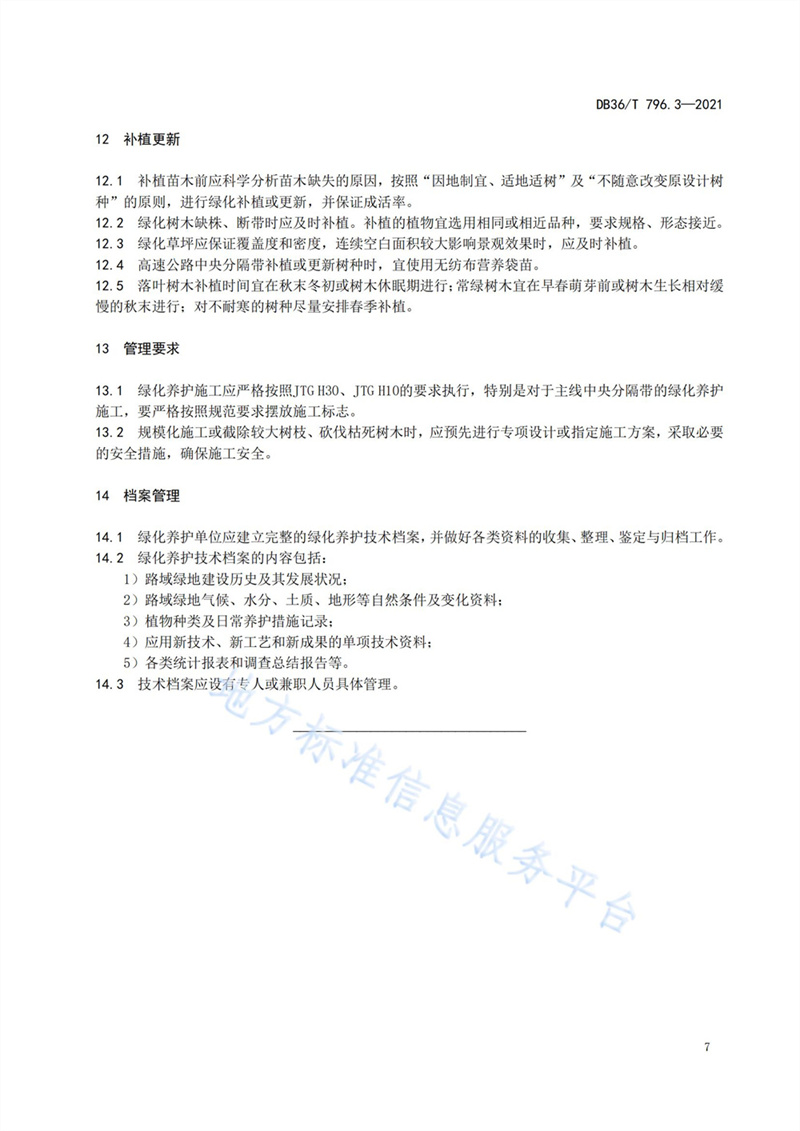 DB36/T 796.3—2021

12 补植更新

12.1 补植苗木前应科学分析苗木缺失的原因，按照“因地制宜、适地适树”及“不随意改变原设计树种”的原则，进行绿化补植或更新，并保证成活率。
12.2 绿化树木缺株、断带时应及时补植。补植的植物宜选用相同或相近品种，要求规格、形态接近。
12.3 绿化草坪应保证覆盖度和密度，连续空白面积较大影响景观效果时，应及时补植。
12.4 高速公路中央分隔带补植或更新树种时，宜使用无纺布营养袋苗。
12.5 落叶树木补植时间宜在秋末冬初或树木休眠期进行；常绿树木宜在早春萌芽前或树木生长相对缓慢的秋末进行；对不耐寒的树种尽量安排春季补植。

13 管理要求

13.1 绿化养护施工应严格按照JTG H30、JTG H10的要求执行，特别是对于主线中央分隔带的绿化养护施工，要严格按照规范要求摆放施工标志。
13.2 规模化施工或截除较大树枝、砍伐枯死树木时，应预先进行专项设计或指定施工方案，采取必要的安全措施，确保施工安全。

14 档案管理

14.1 绿化养护单位应建立完整的绿化养护技术档案，并做好各类资料的收集、整理、鉴定与归档工作。
14.2 绿化养护技术档案的内容包括：
1）路域绿地建设历史及其发展状况；
2）路域绿地气候、水分、土质、地形等自然条件及变化资料；
3）植物种类及日常养护措施记录；
4）应用新技术、新工艺和新成果的单项技术资料；
5）各类统计报表和调查总结报告等。
14.3 技术档案应设有专人或兼职人员具体管理。

地方标准信息服务平台

7